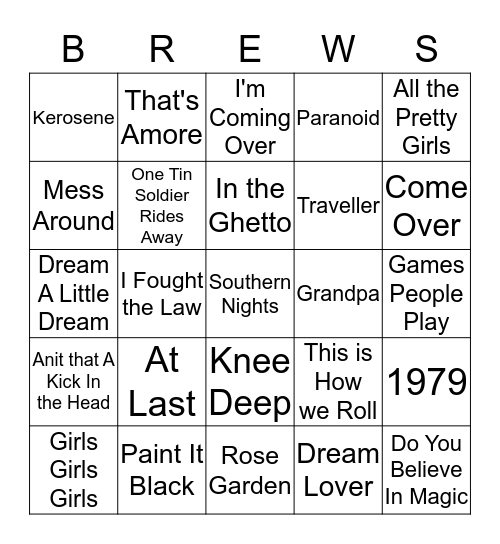 | B | R | E | W | S |
|---|---|---|---|---|
| Kerosene | That's Amore | I'm Coming Over | Paranoid | All the Pretty Girls |
| Mess Around | One Tin Soldier Rides Away | In the Ghetto | Traveller | Come Over |
| Dream A Little Dream | I Fought the Law | Southern Nights | Grandpa | Games People Play |
| Anit that A Kick In the Head | At Last | Knee Deep | This is How we Roll | 1979 |
| Girls Girls Girls | Paint It Black | Rose Garden | Dream Lover | Do You Believe In Magic |